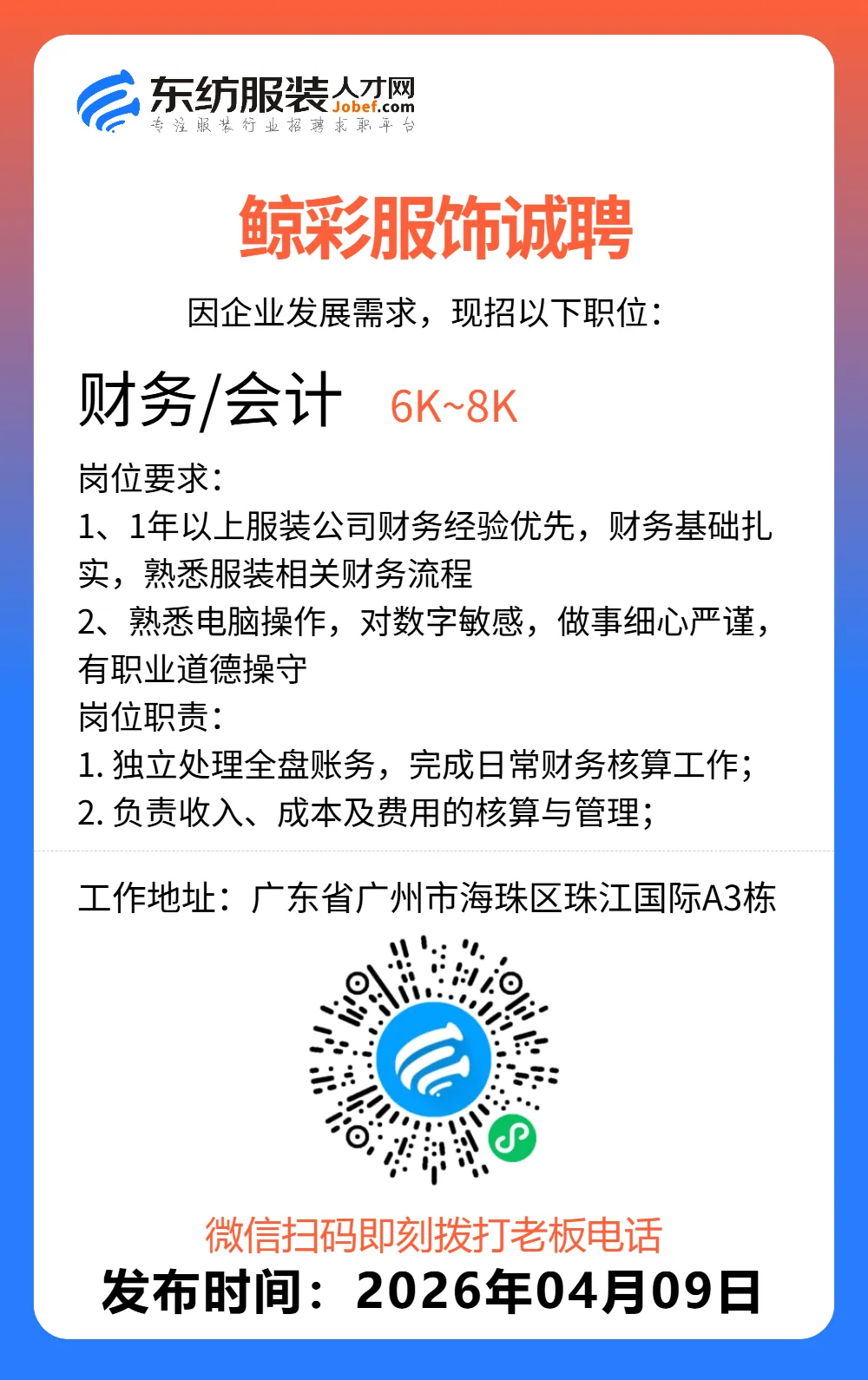 东纺服装人才网
Jobef.com
专注服装行业招聘求职平台

鲸彩服饰诚聘

因企业发展需求，现招以下职位：

财务/会计 6K~8K

岗位要求：
1、1年以上服装公司财务经验优先，财务基础扎实，熟悉服装相关财务流程
2、熟悉电脑操作，对数字敏感，做事细心严谨，有职业道德操守
岗位职责：
1. 独立处理全盘账务，完成日常财务核算工作；
2. 负责收入、成本及费用的核算与管理；

工作地址：广东省广州市海珠区珠江国际A3栋

微信扫码即刻拨打老板电话
发布时间：2026年04月09日